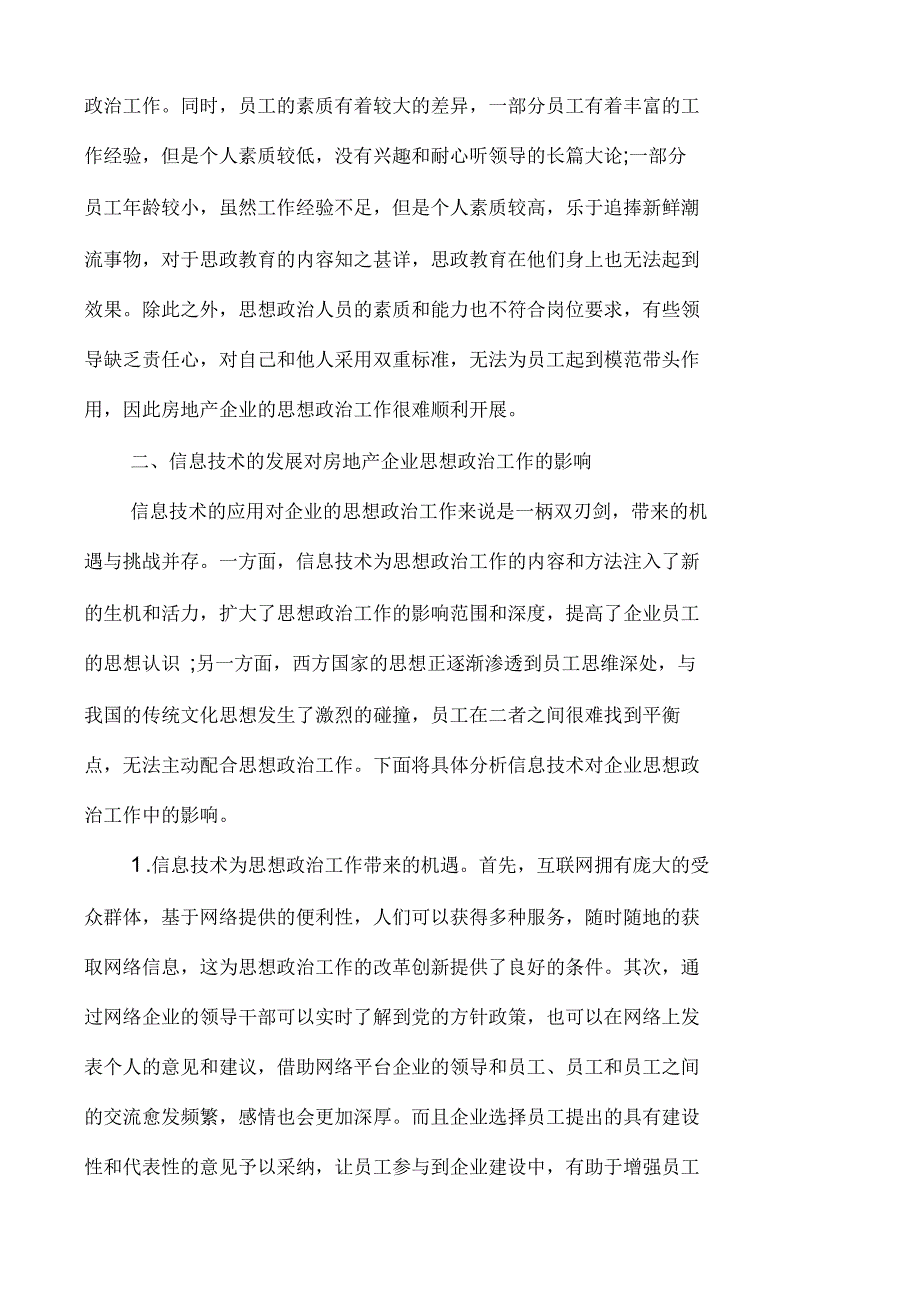 政治工作。同时，员工的素质有着较大的差异，一部分员工有着丰富的工作经验，但是个人素质较低，没有兴趣和耐心听领导的长篇大论;一部分员工年龄较小，虽然工作经验不足，但是个人素质较高，乐于追捧新鲜潮流事物，对于思政教育的内容知之甚详，思政教育在他们身上也无法起到效果。除此之外，思想政治人员的素质和能力也不符合岗位要求，有些领导缺乏责任心，对自己和他人采用双重标准，无法为员工起到模范带头作用，因此房地产企业的思想政治工作很难顺利开展。

二、信息技术的发展对房地产企业思想政治工作的影响

信息技术的应用对企业的思想政治工作来说是一柄双刃剑，带来的机遇与挑战并存。一方面，信息技术为思想政治工作的内容和方法注入了新的生机和活力，扩大了思想政治工作的影响范围和深度，提高了企业员工的思想认识 ;另一方面，西方国家的思想正逐渐渗透到员工思维深处，与我国的传统文化思想发生了激烈的碰撞，员工在二者之间很难找到平衡点，无法主动配合思想政治工作。下面将具体分析信息技术对企业思想政治工作中的影响。

1.信息技术为思想政治工作带来的机遇。首先，互联网拥有庞大的受众群体，基于网络提供的便利性，人们可以获得多种服务，随时随地的获取网络信息，这为思想政治工作的改革创新提供了良好的条件。其次，通过网络企业的领导干部可以实时了解到党的方针政策，也可以在网络上发表个人的意见和建议，借助网络平台企业的领导和员工、员工和员工之间的交流愈发频繁，感情也会更加深厚。而且企业选择员工提出的具有建设性和代表性的意见予以采纳，让员工参与到企业建设中，有助于增强员工